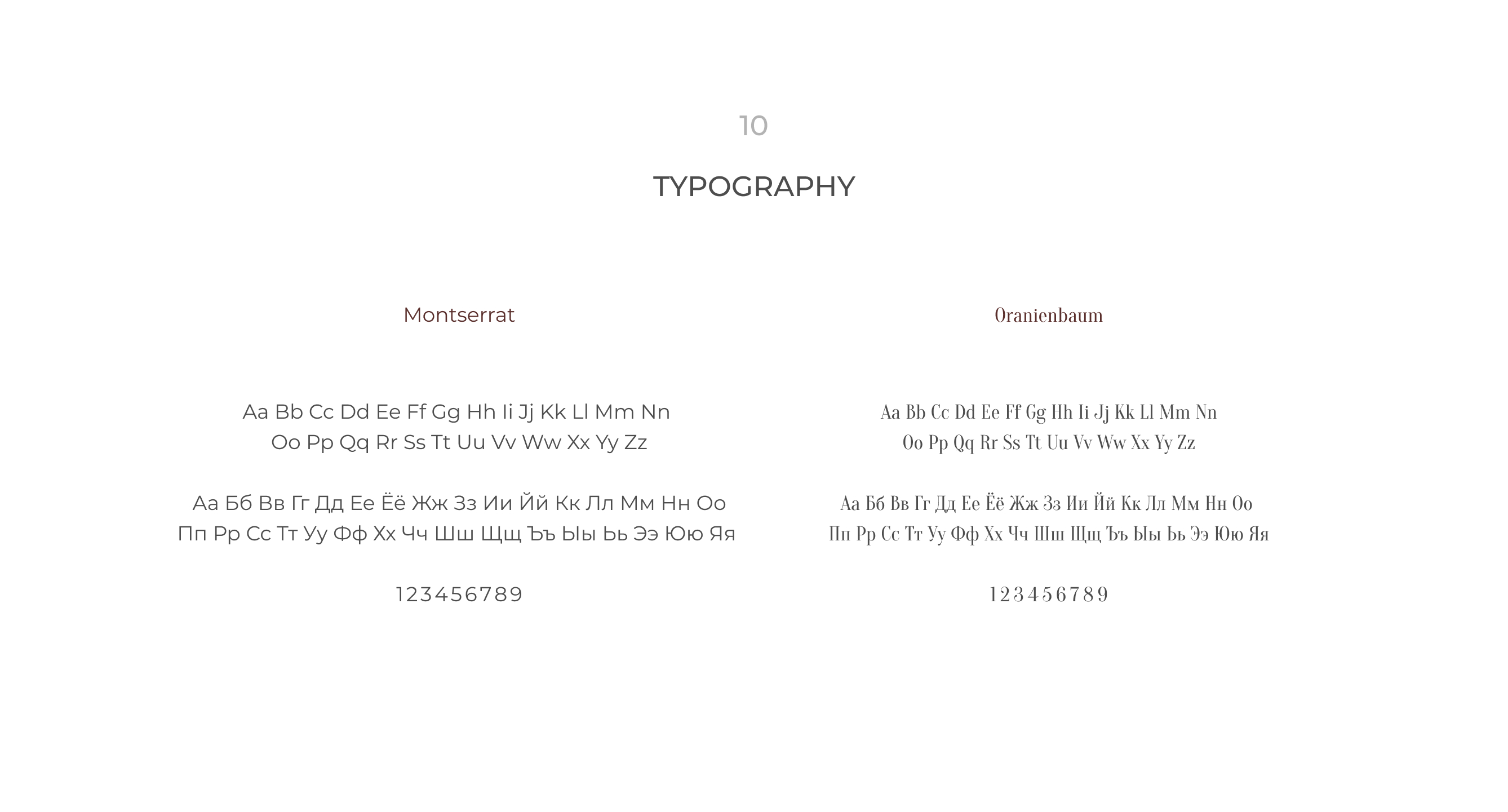 10

TYPOGRAPHY

Montserrat

Aa Bb Cc Dd Ee Ff Gg Hh Ii Jj Kk Ll Mm Nn
Oo Pp Qq Rr Ss Tt Uu Vv Ww Xx Yy Zz

Аа Бб Вв Гг Дд Ее Ёё Жж Зз Ии Йй Кк Лл Мм Нн Оо
Пп Рр Сс Тт Уу Фф Хх Чч Шш Щщ Ъъ Ыы Ьь Ээ Юю Яя

123456789

Oranienbaum

Aa Bb Cc Dd Ee Ff Gg Hh Ii Jj Kk Ll Mm Nn
Oo Pp Qq Rr Ss Tt Uu Vv Ww Xx Yy Zz

Аа Бб Вв Гг Дд Ее Ёё Жж Зз Ии Йй Кк Лл Мм Нн Оо
Пп Рр Сс Тт Уу Фф Хх Чч Шш Щщ Ъъ Ыы Ьь Ээ Юю Яя

123456789